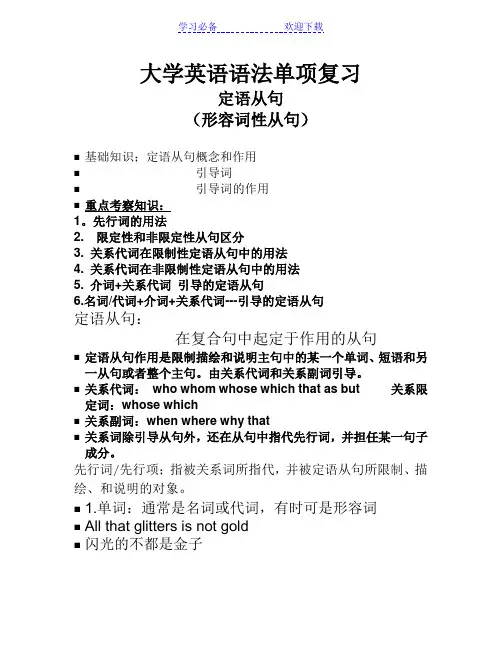 学习必备　　　　欢迎下载

大学英语语法单项复习
定语从句
（形容词性从句）

■ 基础知识：定语从句概念和作用
■ 引导词
■ 引导词的作用
■ 重点考察知识：
1。先行词的用法
2. 限定性和非限定性从句区分
3. 关系代词在限制性定语从句中的用法
4. 关系代词在非限制性定语从句中的用法
5. 介词+关系代词 引导的定语从句
6.名词/代词+介词+关系代词---引导的定语从句

定语从句：
在复合句中起定于作用的从句

■ 定语从句作用是限制描绘和说明主句中的某一个单词、短语和另一从句或者整个主句。由关系代词和关系副词引导。
■ 关系代词： who whom whose which that as but 关系限定词：whose which
■ 关系副词：when where why that
■ 关系词除引导从句外，还在从句中指代先行词，并担任某一句子成分。

先行词/先行项：指被关系词所指代，并被定语从句所限制、描绘、和说明的对象。
■ 1.单词：通常是名词或代词，有时可是形容词
■ All that glitters is not gold
■ 闪光的不都是金子